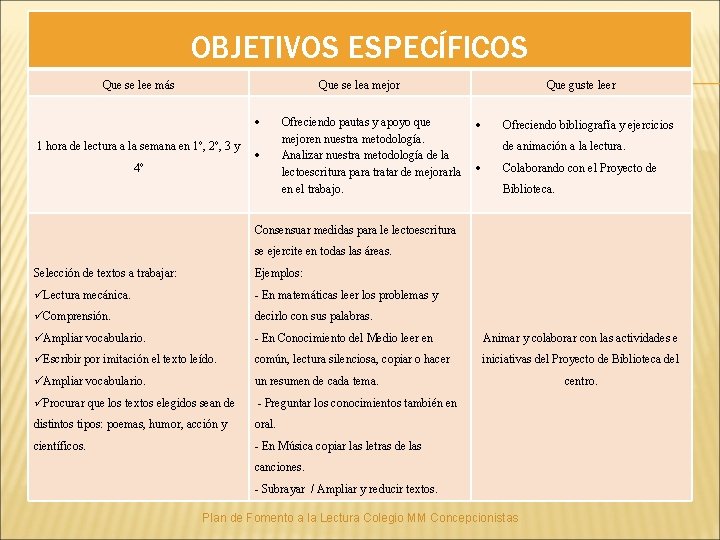 OBJETIVOS ESPECÍFICOS

| Que se lee más | Que se lea mejor | Que guste leer |
|---|---|---|
| 1 hora de lectura a la semana en 1º, 2º, 3 y 4º | • Ofreciendo pautas y apoyo que mejoren nuestra metodología. • Analizar nuestra metodología de la lectoescritura para tratar de mejorarla en el trabajo. | • Ofreciendo bibliografía y ejercicios de animación a la lectura. • Colaborando con el Proyecto de Biblioteca. |
| Selección de textos a trabajar: ✓Lectura mecánica. ✓Comprensión. ✓Ampliar vocabulario. ✓Escribir por imitación el texto leído. ✓Ampliar vocabulario. ✓Procurar que los textos elegidos sean de distintos tipos: poemas, humor, acción y científicos. | Consensuar medidas para le lectoescritura se ejercite en todas las áreas. Ejemplos: - En matemáticas leer los problemas y decirlo con sus palabras. - En Conocimiento del Medio leer en común, lectura silenciosa, copiar o hacer un resumen de cada tema. - Preguntar los conocimientos también en oral. - En Música copiar las letras de las canciones. - Subrayar / Ampliar y reducir textos. | Animar y colaborar con las actividades e iniciativas del Proyecto de Biblioteca del centro. |

Plan de Fomento a la Lectura Colegio MM Concepcionistas